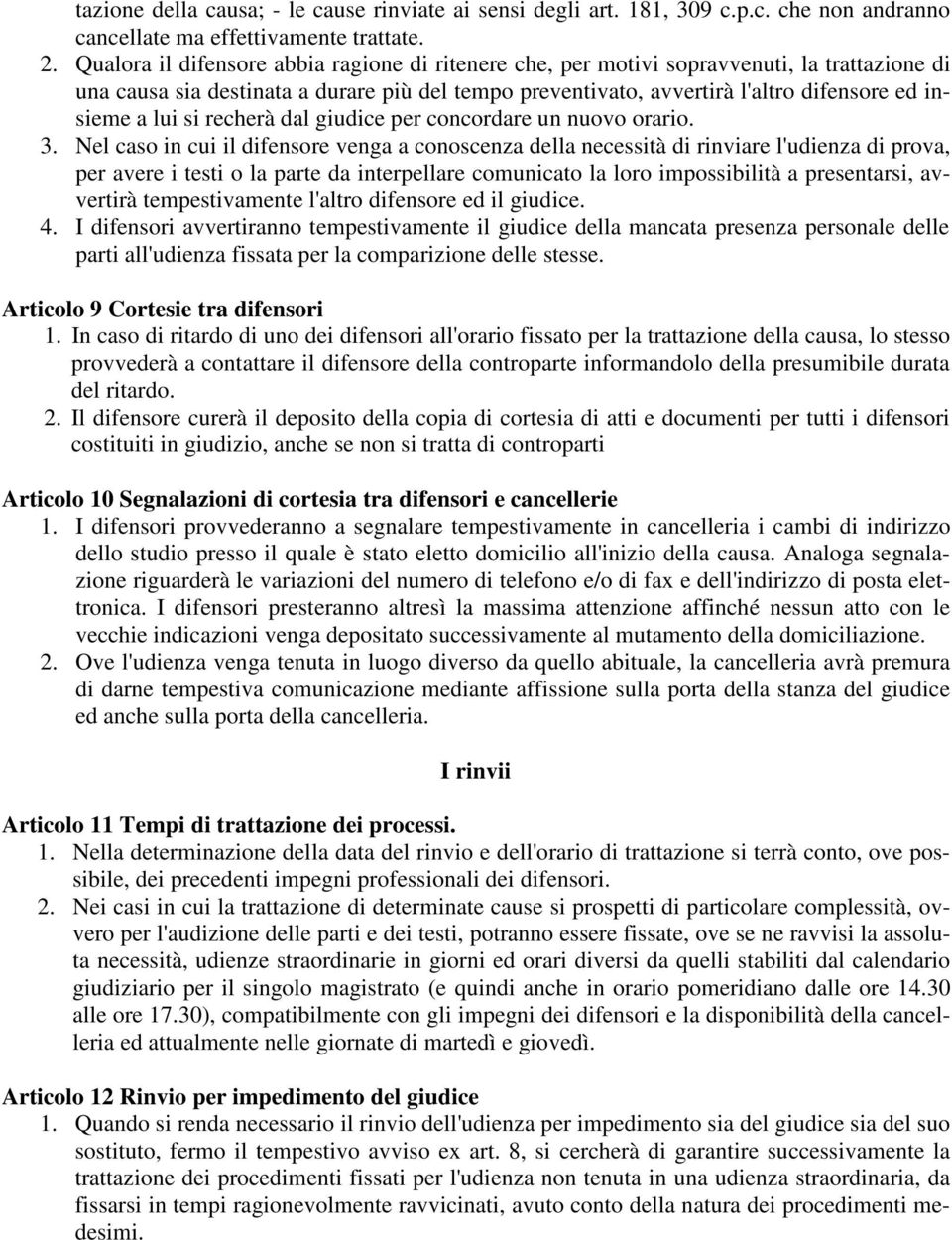 tazione della causa; - le cause rinviate ai sensi degli art. 181, 309 c.p.c. che non andranno cancellate ma effettivamente trattate.
2. Qualora il difensore abbia ragione di ritenere che, per motivi sopravvenuti, la trattazione di una causa sia destinata a durare più del tempo preventivato, avvertirà l'altro difensore ed insieme a lui si recherà dal giudice per concordare un nuovo orario.
3. Nel caso in cui il difensore venga a conoscenza della necessità di rinviare l'udienza di prova, per avere i testi o la parte da interpellare comunicato la loro impossibilità a presentarsi, avvertirà tempestivamente l'altro difensore ed il giudice.
4. I difensori avvertiranno tempestivamente il giudice della mancata presenza personale delle parti all'udienza fissata per la comparizione delle stesse.

Articolo 9 Cortesie tra difensori
1. In caso di ritardo di uno dei difensori all'orario fissato per la trattazione della causa, lo stesso provvederà a contattare il difensore della controparte informandolo della presumibile durata del ritardo.
2. Il difensore curerà il deposito della copia di cortesia di atti e documenti per tutti i difensori costituiti in giudizio, anche se non si tratta di controparti

Articolo 10 Segnalazioni di cortesia tra difensori e cancellerie
1. I difensori provvederanno a segnalare tempestivamente in cancelleria i cambi di indirizzo dello studio presso il quale è stato eletto domicilio all'inizio della causa. Analoga segnalazione riguarderà le variazioni del numero di telefono e/o di fax e dell'indirizzo di posta elettronica. I difensori presteranno altresì la massima attenzione affinché nessun atto con le vecchie indicazioni venga depositato successivamente al mutamento della domiciliazione.
2. Ove l'udienza venga tenuta in luogo diverso da quello abituale, la cancelleria avrà premura di darne tempestiva comunicazione mediante affissione sulla porta della stanza del giudice ed anche sulla porta della cancelleria.

I rinvii

Articolo 11 Tempi di trattazione dei processi.
1. Nella determinazione della data del rinvio e dell'orario di trattazione si terrà conto, ove possibile, dei precedenti impegni professionali dei difensori.
2. Nei casi in cui la trattazione di determinate cause si prospetti di particolare complessità, ovvero per l'audizione delle parti e dei testi, potranno essere fissate, ove se ne ravvisi la assoluta necessità, udienze straordinarie in giorni ed orari diversi da quelli stabiliti dal calendario giudiziario per il singolo magistrato (e quindi anche in orario pomeridiano dalle ore 14.30 alle ore 17.30), compatibilmente con gli impegni dei difensori e la disponibilità della cancelleria ed attualmente nelle giornate di martedì e giovedì.

Articolo 12 Rinvio per impedimento del giudice
1. Quando si renda necessario il rinvio dell'udienza per impedimento sia del giudice sia del suo sostituto, fermo il tempestivo avviso ex art. 8, si cercherà di garantire successivamente la trattazione dei procedimenti fissati per l'udienza non tenuta in una udienza straordinaria, da fissarsi in tempi ragionevolmente ravvicinati, avuto conto della natura dei procedimenti medesimi.